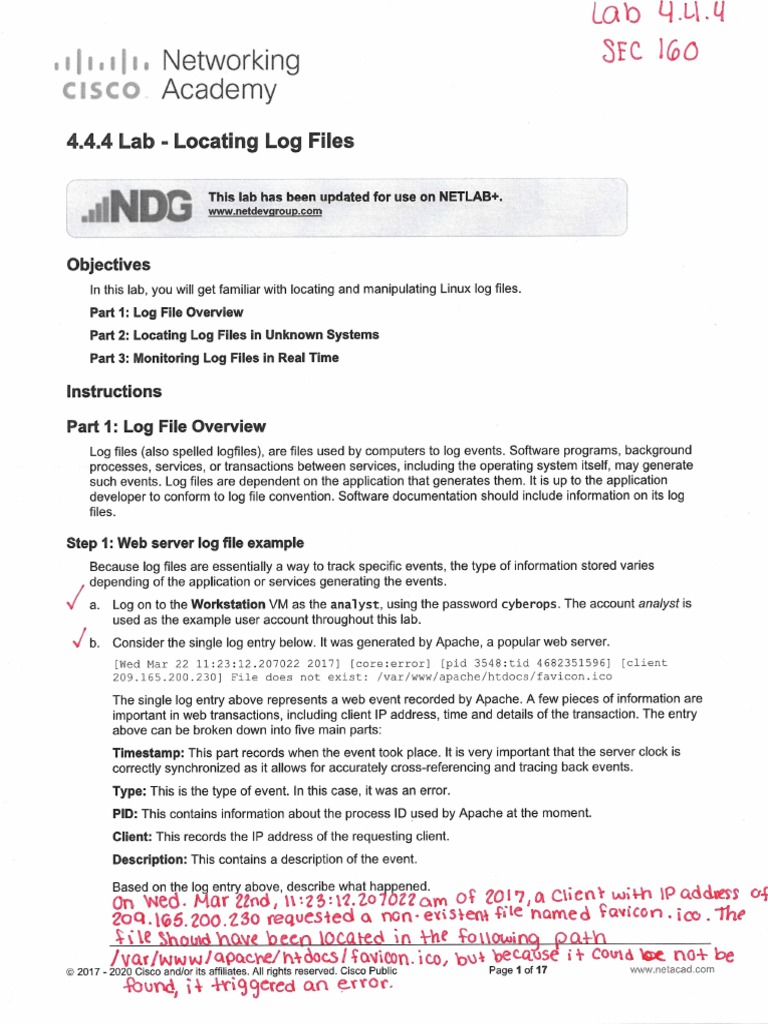 Lab 4.4.4
SEC 160

cisco Networking Academy

4.4.4 Lab - Locating Log Files

NDG This lab has been updated for use on NETLAB+.
www.netdevgroup.com

Objectives

In this lab, you will get familiar with locating and manipulating Linux log files.

Part 1: Log File Overview

Part 2: Locating Log Files in Unknown Systems

Part 3: Monitoring Log Files in Real Time

Instructions

Part 1: Log File Overview

Log files (also spelled logfiles), are files used by computers to log events. Software programs, background processes, services, or transactions between services, including the operating system itself, may generate such events. Log files are dependent on the application that generates them. It is up to the application developer to conform to log file convention. Software documentation should include information on its log files.

Step 1: Web server log file example

Because log files are essentially a way to track specific events, the type of information stored varies depending of the application or services generating the events.

a. Log on to the Workstation VM as the analyst, using the password cyberops. The account analyst is used as the example user account throughout this lab.

b. Consider the single log entry below. It was generated by Apache, a popular web server.

[Wed Mar 22 11:23:12.207022 2017] [core:error] [pid 3548:tid 4682351596] [client 209.165.200.230] File does not exist: /var/www/apache/htdocs/favicon.ico

The single log entry above represents a web event recorded by Apache. A few pieces of information are important in web transactions, including client IP address, time and details of the transaction. The entry above can be broken down into five main parts:

Timestamp: This part records when the event took place. It is very important that the server clock is correctly synchronized as it allows for accurately cross-referencing and tracing back events.

Type: This is the type of event. In this case, it was an error.

PID: This contains information about the process ID used by Apache at the moment.

Client: This records the IP address of the requesting client.

Description: This contains a description of the event.

Based on the log entry above, describe what happened.

On Wed. Mar 22nd, 11:23:12.207022 am of 2017, a client with IP address of 209.165.200.230 requested a non-existent file named favicon.ico. The file should have been located in the following path /var/www/apache/htdocs/favicon.ico, but because it could not be found, it triggered an error.

© 2017 - 2020 Cisco and/or its affiliates. All rights reserved. Cisco Public Page 1 of 17 www.netacad.com